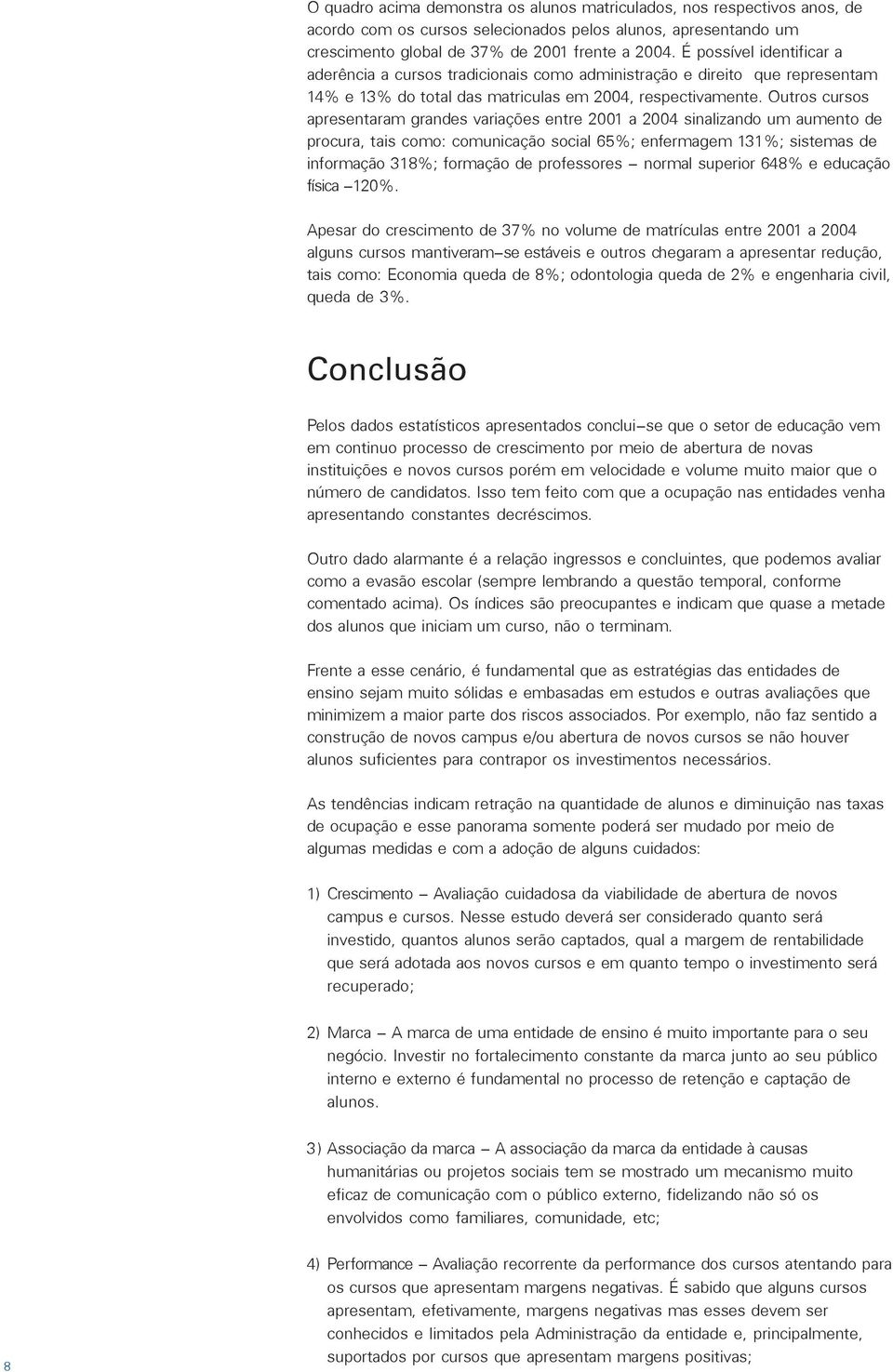 O quadro acima demonstra os alunos matriculados, nos respectivos anos, de acordo com os cursos selecionados pelos alunos, apresentando um crescimento global de 37% de 2001 frente a 2004. É possível identificar a aderência a cursos tradicionais como administração e direito que representam 14% e 13% do total das matriculas em 2004, respectivamente. Outros cursos apresentaram grandes variações entre 2001 a 2004 sinalizando um aumento de procura, tais como: comunicação social 65%; enfermagem 131%; sistemas de informação 318%; formação de professores – normal superior 648% e educação física –120%.

Apesar do crescimento de 37% no volume de matrículas entre 2001 a 2004 alguns cursos mantiveram–se estáveis e outros chegaram a apresentar redução, tais como: Economia queda de 8%; odontologia queda de 2% e engenharia civil, queda de 3%.

Conclusão

Pelos dados estatísticos apresentados conclui–se que o setor de educação vem em continuo processo de crescimento por meio de abertura de novas instituições e novos cursos porém em velocidade e volume muito maior que o número de candidatos. Isso tem feito com que a ocupação nas entidades venha apresentando constantes decréscimos.

Outro dado alarmante é a relação ingressos e concluintes, que podemos avaliar como a evasão escolar (sempre lembrando a questão temporal, conforme comentado acima). Os índices são preocupantes e indicam que quase a metade dos alunos que iniciam um curso, não o terminam.

Frente a esse cenário, é fundamental que as estratégias das entidades de ensino sejam muito sólidas e embasadas em estudos e outras avaliações que minimizem a maior parte dos riscos associados. Por exemplo, não faz sentido a construção de novos campus e/ou abertura de novos cursos se não houver alunos suficientes para contrapor os investimentos necessários.

As tendências indicam retração na quantidade de alunos e diminuição nas taxas de ocupação e esse panorama somente poderá ser mudado por meio de algumas medidas e com a adoção de alguns cuidados:

1) Crescimento – Avaliação cuidadosa da viabilidade de abertura de novos campus e cursos. Nesse estudo deverá ser considerado quanto será investido, quantos alunos serão captados, qual a margem de rentabilidade que será adotada aos novos cursos e em quanto tempo o investimento será recuperado;

2) Marca – A marca de uma entidade de ensino é muito importante para o seu negócio. Investir no fortalecimento constante da marca junto ao seu público interno e externo é fundamental no processo de retenção e captação de alunos.

3) Associação da marca – A associação da marca da entidade à causas humanitárias ou projetos sociais tem se mostrado um mecanismo muito eficaz de comunicação com o público externo, fidelizando não só os envolvidos como familiares, comunidade, etc;

4) Performance – Avaliação recorrente da performance dos cursos atentando para os cursos que apresentam margens negativas. É sabido que alguns cursos apresentam, efetivamente, margens negativas mas esses devem ser conhecidos e limitados pela Administração da entidade e, principalmente, suportados por cursos que apresentam margens positivas;

8